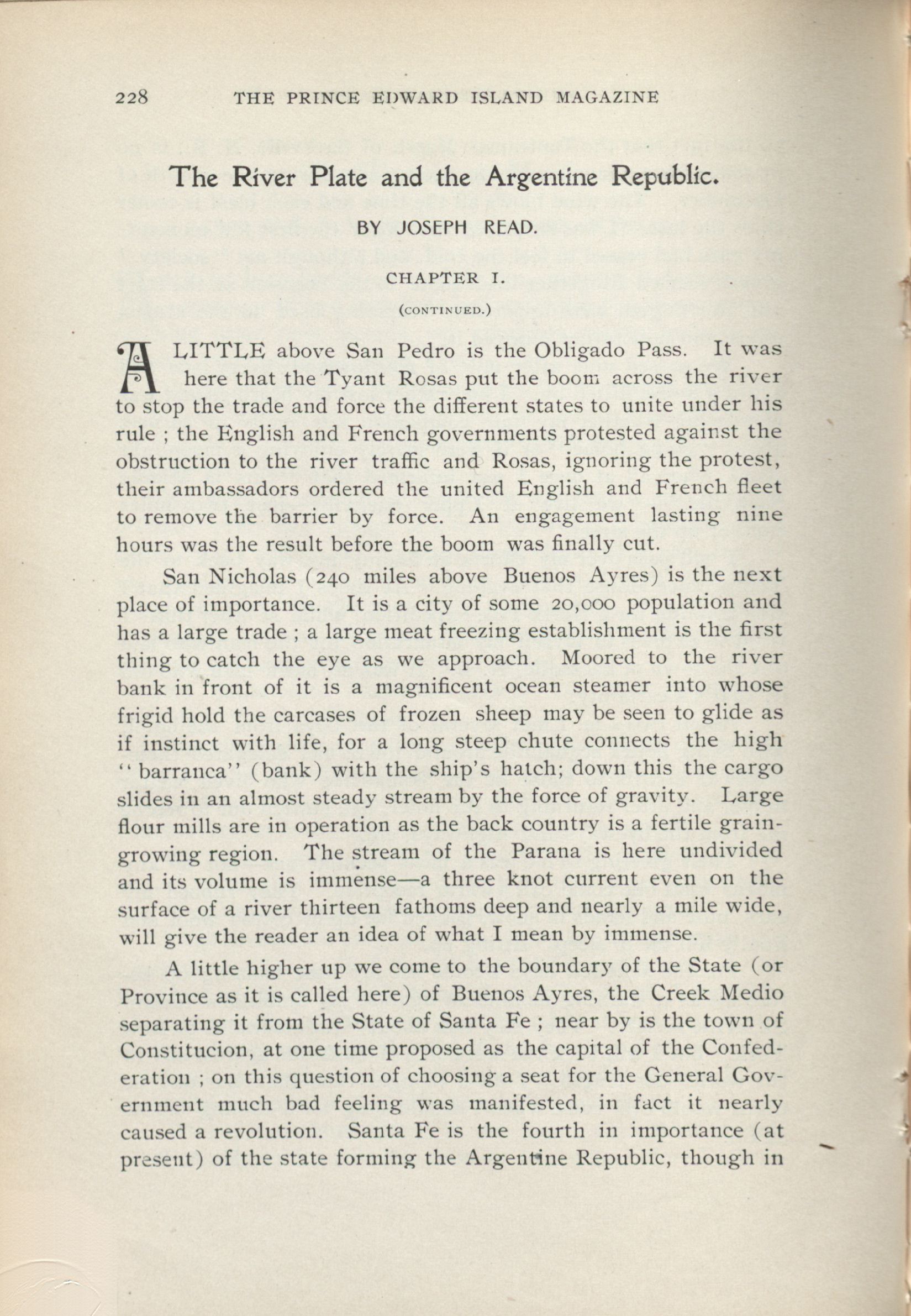 228 THE PRINCE EDWARD ISLAND MAGAZINE

The River Plate and the Argentine Republic.

BY JOSEPH READ.

CHAPTER I.

(CONTINUED.)

A LITTLE above San Pedro is the Obligado Pass. It was here that the Tyant Rosas put the boom across the river to stop the trade and force the different states to unite under his rule ; the English and French governments protested against the obstruction to the river traffic and Rosas, ignoring the protest, their ambassadors ordered the united English and French fleet to remove the barrier by force. An engagement lasting nine hours was the result before the boom was finally cut.

San Nicholas (240 miles above Buenos Ayres) is the next place of importance. It is a city of some 20,000 population and has a large trade ; a large meat freezing establishment is the first thing to catch the eye as we approach. Moored to the river bank in front of it is a magnificent ocean steamer into whose frigid hold the carcases of frozen sheep may be seen to glide as if instinct with life, for a long steep chute connects the high "barranca" (bank) with the ship's hatch; down this the cargo slides in an almost steady stream by the force of gravity. Large flour mills are in operation as the back country is a fertile grain-growing region. The stream of the Parana is here undivided and its volume is immense—a three knot current even on the surface of a river thirteen fathoms deep and nearly a mile wide, will give the reader an idea of what I mean by immense.

A little higher up we come to the boundary of the State (or Province as it is called here) of Buenos Ayres, the Creek Medio separating it from the State of Santa Fe ; near by is the town of Constitucion, at one time proposed as the capital of the Confederation ; on this question of choosing a seat for the General Government much bad feeling was manifested, in fact it nearly caused a revolution. Santa Fe is the fourth in importance (at present) of the state forming the Argentine Republic, though in